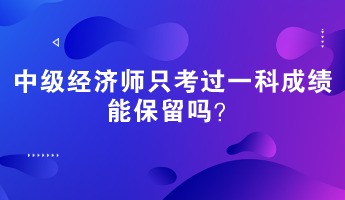 中级经济师只考过一科成绩能保留吗？